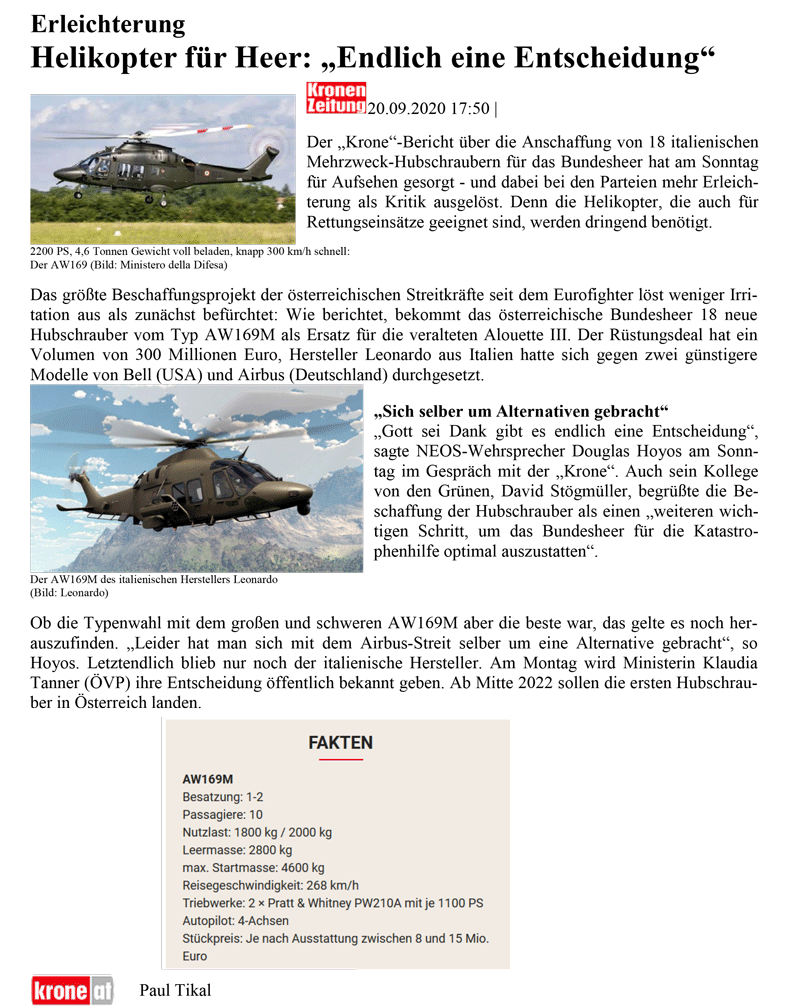 Erleichterung
Helikopter für Heer: „Endlich eine Entscheidung“

Kronen Zeitung 20.09.2020 17:50 |

Der „Krone“-Bericht über die Anschaffung von 18 italienischen Mehrzweck-Hubschraubern für das Bundesheer hat am Sonntag für Aufsehen gesorgt - und dabei bei den Parteien mehr Erleichterung als Kritik ausgelöst. Denn die Helikopter, die auch für Rettungseinsätze geeignet sind, werden dringend benötigt.

2200 PS, 4,6 Tonnen Gewicht voll beladen, knapp 300 km/h schnell: Der AW169 (Bild: Ministero della Difesa)

Das größte Beschaffungsprojekt der österreichischen Streitkräfte seit dem Eurofighter löst weniger Irritation aus als zunächst befürchtet: Wie berichtet, bekommt das österreichische Bundesheer 18 neue Hubschrauber vom Typ AW169M als Ersatz für die veralteten Alouette III. Der Rüstungsdeal hat ein Volumen von 300 Millionen Euro, Hersteller Leonardo aus Italien hatte sich gegen zwei günstigere Modelle von Bell (USA) und Airbus (Deutschland) durchgesetzt.

„Sich selber um Alternativen gebracht“
„Gott sei Dank gibt es endlich eine Entscheidung“, sagte NEOS-Wehrsprecher Douglas Hoyos am Sonntag im Gespräch mit der „Krone“. Auch sein Kollege von den Grünen, David Stögmüller, begrüßte die Beschaffung der Hubschrauber als einen „weiteren wichtigen Schritt, um das Bundesheer für die Katastrophenhilfe optimal auszustatten“.

Der AW169M des italienischen Herstellers Leonardo (Bild: Leonardo)

Ob die Typenwahl mit dem großen und schweren AW169M aber die beste war, das gelte es noch herauszufinden. „Leider hat man sich mit dem Airbus-Streit selber um eine Alternative gebracht“, so Hoyos. Letztendlich blieb nur noch der italienische Hersteller. Am Montag wird Ministerin Klaudia Tanner (ÖVP) ihre Entscheidung öffentlich bekannt geben. Ab Mitte 2022 sollen die ersten Hubschrauber in Österreich landen.

FAKTEN
AW169M
Besatzung: 1-2
Passagiere: 10
Nutzlast: 1800 kg / 2000 kg
Leermasse: 2800 kg
max. Startmasse: 4600 kg
Reisegeschwindigkeit: 268 km/h
Triebwerke: 2 × Pratt & Whitney PW210A mit je 1100 PS
Autopilot: 4-Achsen
Stückpreis: Je nach Ausstattung zwischen 8 und 15 Mio. Euro

krone.at Paul Tikal